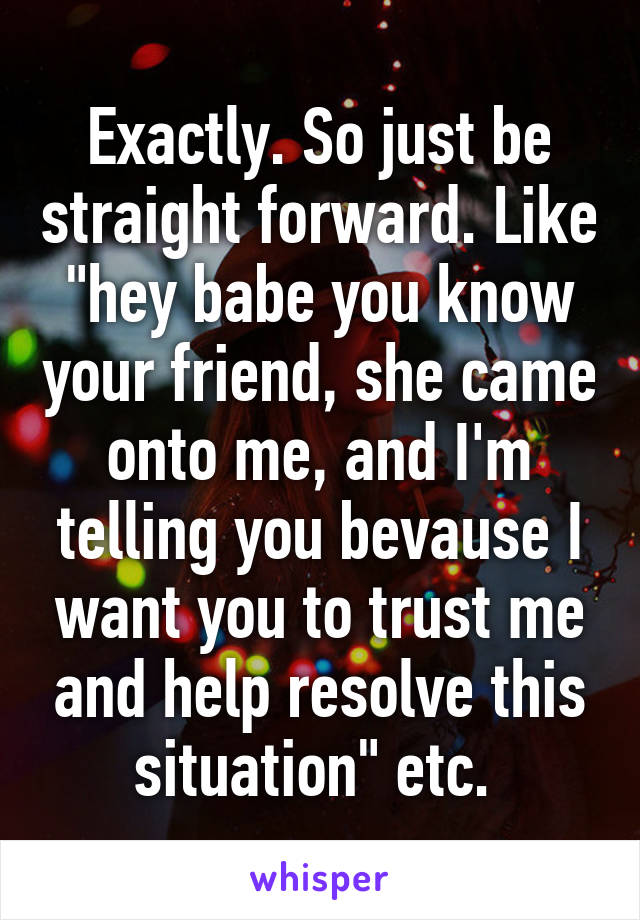 Exactly. So just be straight forward. Like "hey babe you know your friend, she came onto me, and I'm telling you bevause I want you to trust me and help resolve this situation" etc.

whisper